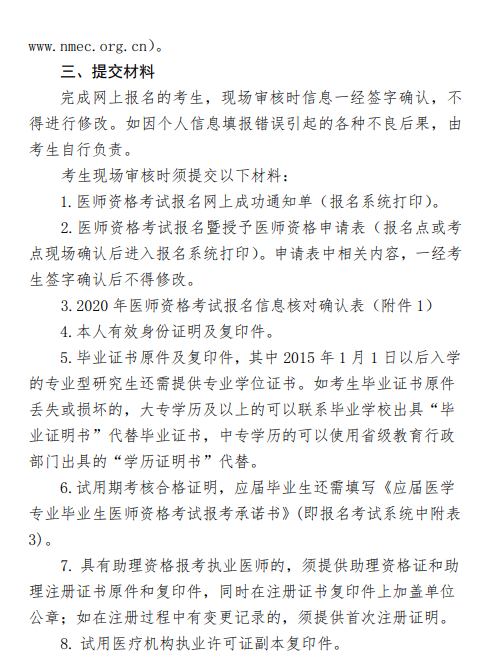 www.nmec.org.cn）。

三、提交材料

完成网上报名的考生，现场审核时信息一经签字确认，不得进行修改。如因个人信息填报错误引起的各种不良后果，由考生自行负责。

考生现场审核时须提交以下材料：

1.医师资格考试报名网上成功通知单（报名系统打印）。

2.医师资格考试报名暨授予医师资格申请表（报名点或考点现场确认后进入报名系统打印）。申请表中相关内容，一经考生签字确认后不得修改。

3.2020年医师资格考试报名信息核对确认表（附件1）

4.本人有效身份证明及复印件。

5.毕业证书原件及复印件，其中2015年1月1日以后入学的专业型研究生还需提供专业学位证书。如考生毕业证书原件丢失或损坏的，大专学历及以上的可以联系毕业学校出具“毕业证明书”代替毕业证书，中专学历的可以使用省级教育行政部门出具的“学历证明书”代替。

6.试用期考核合格证明，应届毕业生还需填写《应届医学专业毕业生医师资格考试报考承诺书》（即报名考试系统中附表3）。

7. 具有助理资格报考执业医师的，须提供助理资格证和助理注册证书原件和复印件，同时在注册证书复印件上加盖单位公章；如在注册过程中有变更记录的，须提供首次注册证明。

8. 试用医疗机构执业许可证副本复印件。